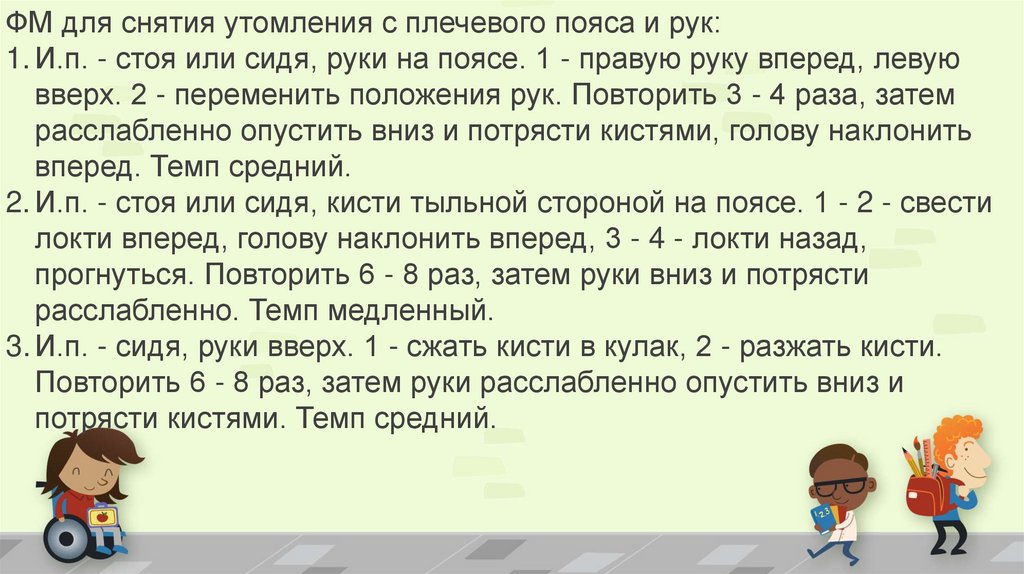 ФМ для снятия утомления с плечевого пояса и рук:

1. И.п. - стоя или сидя, руки на поясе. 1 - правую руку вперед, левую вверх. 2 - переменить положения рук. Повторить 3 - 4 раза, затем расслабленно опустить вниз и потрясти кистями, голову наклонить вперед. Темп средний.
2. И.п. - стоя или сидя, кисти тыльной стороной на поясе. 1 - 2 - свести локти вперед, голову наклонить вперед, 3 - 4 - локти назад, прогнуться. Повторить 6 - 8 раз, затем руки вниз и потрясти расслабленно. Темп медленный.
3. И.п. - сидя, руки вверх. 1 - сжать кисти в кулак, 2 - разжать кисти. Повторить 6 - 8 раз, затем руки расслабленно опустить вниз и потрясти кистями. Темп средний.